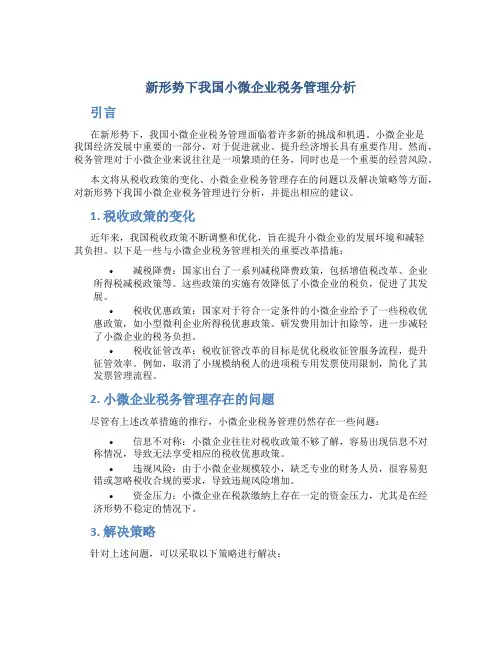 新形势下我国小微企业税务管理分析

引言

在新形势下，我国小微企业税务管理面临着许多新的挑战和机遇。小微企业是我国经济发展中重要的一部分，对于促进就业、提升经济增长具有重要作用。然而，税务管理对于小微企业来说往往是一项繁琐的任务，同时也是一个重要的经营风险。

本文将从税收政策的变化、小微企业税务管理存在的问题以及解决策略等方面，对新形势下我国小微企业税务管理进行分析，并提出相应的建议。

1. 税收政策的变化

近年来，我国税收政策不断调整和优化，旨在提升小微企业的发展环境和减轻其负担。以下是一些与小微企业税务管理相关的重要改革措施：

• 减税降费：国家出台了一系列减税降费政策，包括增值税改革、企业所得税减税政策等。这些政策的实施有效降低了小微企业的税负，促进了其发展。

• 税收优惠政策：国家对于符合一定条件的小微企业给予了一些税收优惠政策，如小型微利企业所得税优惠政策、研发费用加计扣除等，进一步减轻了小微企业的税务负担。

• 税收征管改革：税收征管改革的目标是优化税收征管服务流程，提升征管效率。例如，取消了小规模纳税人的进项税专用发票使用限制，简化了其发票管理流程。

2. 小微企业税务管理存在的问题

尽管有上述改革措施的推行，小微企业税务管理仍然存在一些问题：

• 信息不对称：小微企业往往对税收政策不够了解，容易出现信息不对称情况，导致无法享受相应的税收优惠政策。

• 违规风险：由于小微企业规模较小，缺乏专业的财务人员，很容易犯错或忽略税收合规的要求，导致违规风险增加。

• 资金压力：小微企业在税款缴纳上存在一定的资金压力，尤其是在经济形势不稳定的情况下。

3. 解决策略

针对上述问题，可以采取以下策略进行解决：